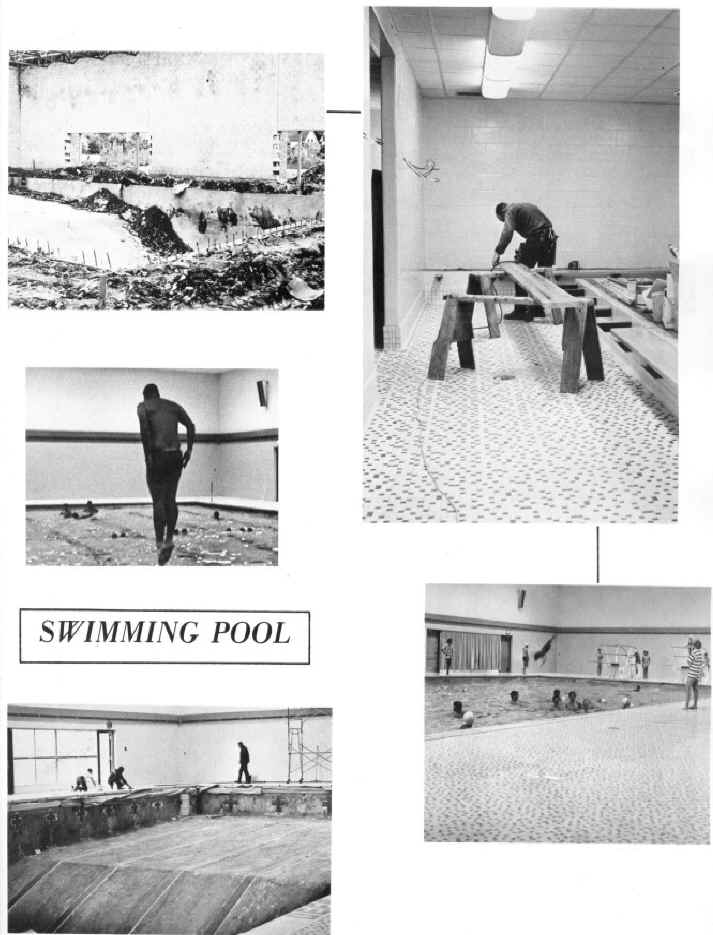 SWIMMING POOL